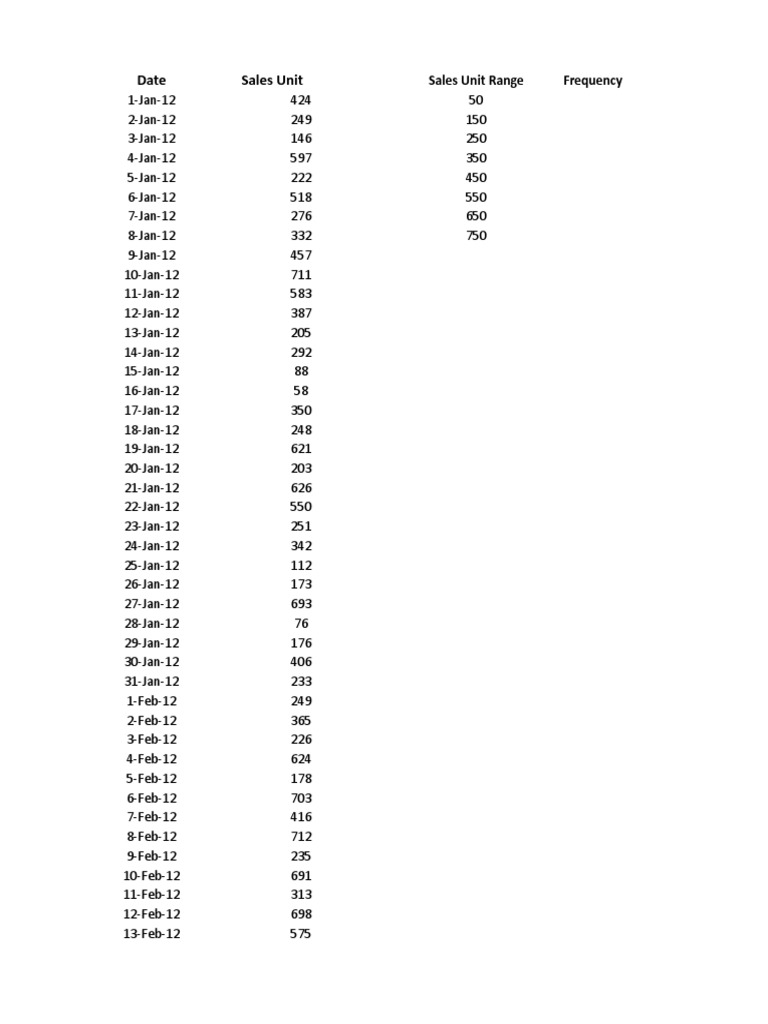 | Date | Sales Unit |
|---|---|
| 1-Jan-12 | 424 |
| 2-Jan-12 | 249 |
| 3-Jan-12 | 146 |
| 4-Jan-12 | 597 |
| 5-Jan-12 | 222 |
| 6-Jan-12 | 518 |
| 7-Jan-12 | 276 |
| 8-Jan-12 | 332 |
| 9-Jan-12 | 457 |
| 10-Jan-12 | 711 |
| 11-Jan-12 | 583 |
| 12-Jan-12 | 387 |
| 13-Jan-12 | 205 |
| 14-Jan-12 | 292 |
| 15-Jan-12 | 88 |
| 16-Jan-12 | 58 |
| 17-Jan-12 | 350 |
| 18-Jan-12 | 248 |
| 19-Jan-12 | 621 |
| 20-Jan-12 | 203 |
| 21-Jan-12 | 626 |
| 22-Jan-12 | 550 |
| 23-Jan-12 | 251 |
| 24-Jan-12 | 342 |
| 25-Jan-12 | 112 |
| 26-Jan-12 | 173 |
| 27-Jan-12 | 693 |
| 28-Jan-12 | 76 |
| 29-Jan-12 | 176 |
| 30-Jan-12 | 406 |
| 31-Jan-12 | 233 |
| 1-Feb-12 | 249 |
| 2-Feb-12 | 365 |
| 3-Feb-12 | 226 |
| 4-Feb-12 | 624 |
| 5-Feb-12 | 178 |
| 6-Feb-12 | 703 |
| 7-Feb-12 | 416 |
| 8-Feb-12 | 712 |
| 9-Feb-12 | 235 |
| 10-Feb-12 | 691 |
| 11-Feb-12 | 313 |
| 12-Feb-12 | 698 |
| 13-Feb-12 | 575 |

| Sales Unit Range | Frequency |
|---|---|
| 50 | |
| 150 | |
| 250 | |
| 350 | |
| 450 | |
| 550 | |
| 650 | |
| 750 | |